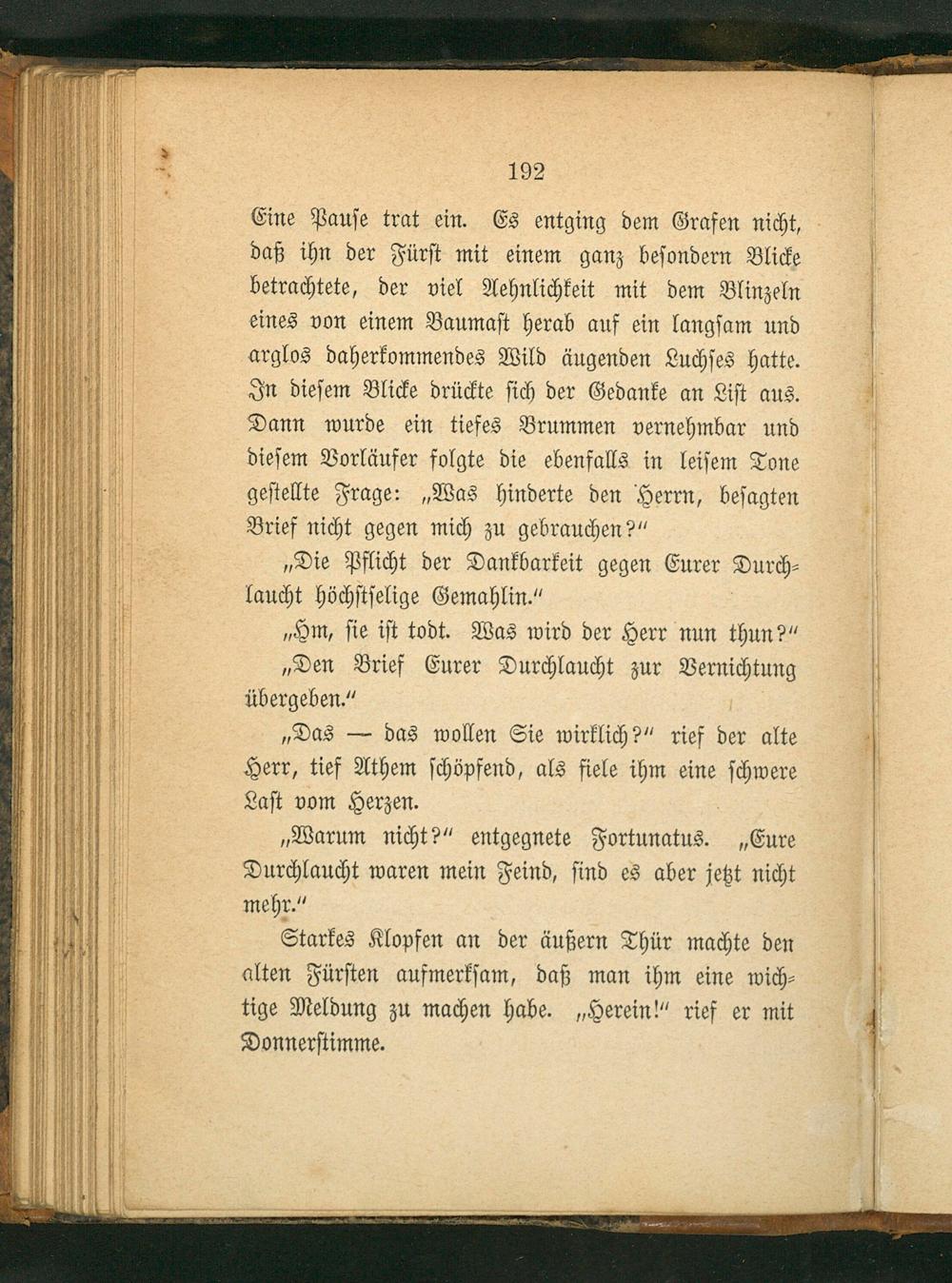 192

Eine Pause trat ein. Es entging dem Grafen nicht, daß ihn der Fürst mit einem ganz besondern Blicke betrachtete, der viel Aehnlichkeit mit dem Blinzeln eines von einem Baumast herab auf ein langsam und arglos daherkommendes Wild äugenden Luchses hatte. In diesem Blicke drückte sich der Gedanke an List aus. Dann wurde ein tiefes Brummen vernehmbar und diesem Vorläufer folgte die ebenfalls in leisem Tone gestellte Frage: „Was hinderte den Herrn, besagten Brief nicht gegen mich zu gebrauchen?"

„Die Pflicht der Dankbarkeit gegen Eurer Durchlaucht höchstselige Gemahlin."

„Hm, sie ist todt. Was wird der Herr nun thun?"

„Den Brief Eurer Durchlaucht zur Vernichtung übergeben."

„Das — das wollen Sie wirklich?" rief der alte Herr, tief Athem schöpfend, als fiele ihm eine schwere Last vom Herzen.

„Warum nicht?" entgegnete Fortunatus. „Eure Durchlaucht waren mein Feind, sind es aber jetzt nicht mehr."

Starkes Klopfen an der äußern Thür machte den alten Fürsten aufmerksam, daß man ihm eine wichtige Meldung zu machen habe. „Herein!" rief er mit Donnerstimme.